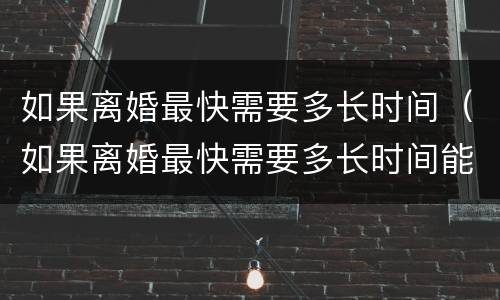 如果离婚最快需要多长时间（如果离婚最快需要多长时间能